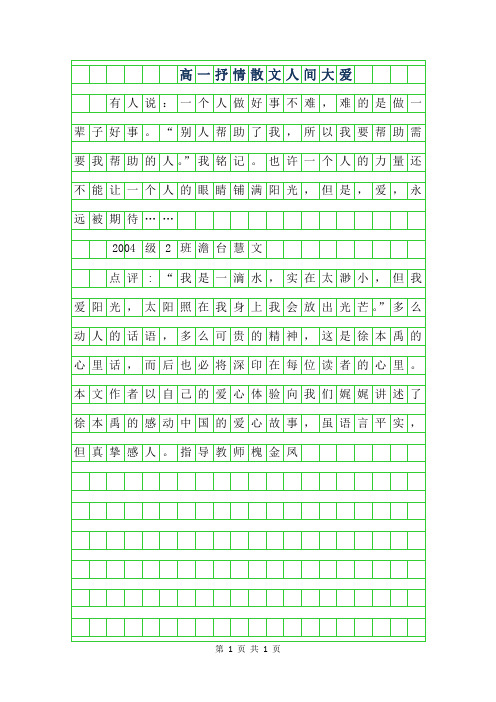 高一抒情散文人间大爱

有人说：一个人做好事不难，难的是做一辈子好事。“别人帮助了我，所以我要帮助需要我帮助的人。”我铭记。也许一个人的力量还不能让一个人的眼睛铺满阳光，但是，爱，永远被期待……

2004级2班澹台慧文

点评：“我是一滴水，实在太渺小，但我爱阳光，太阳照在我身上我会放出光芒。”多么动人的话语，多么可贵的精神，这是徐本禹的心里话，而后也必将深印在每位读者的心里。本文作者以自己的爱心体验向我们娓娓讲述了徐本禹的感动中国的爱心故事，虽语言平实，但真挚感人。指导教师槐金凤

第 1 页 共 1 页